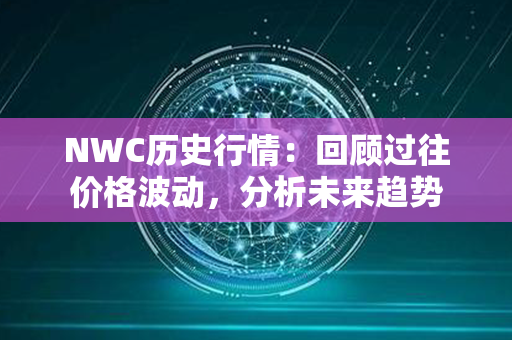 NWC历史行情：回顾过往价格波动，分析未来趋势